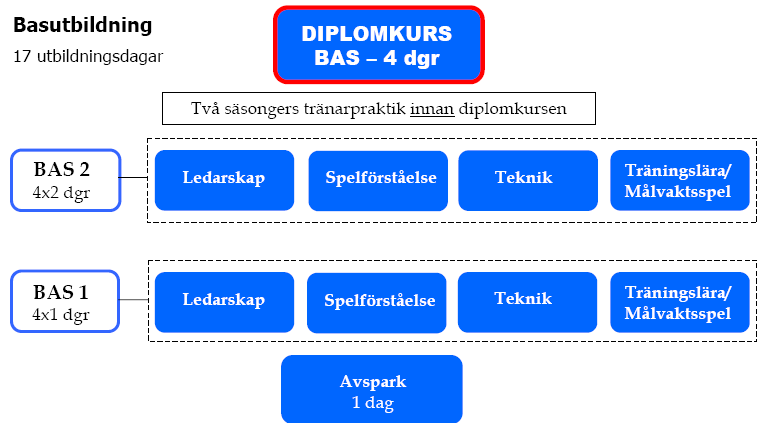 Basutbildning
17 utbildningsdagar

DIPLOMKURS
BAS – 4 dgr

Två säsongers tränarpraktik innan diplomkursen

BAS 2
4x2 dgr

Ledarskap

Spelförståelse

Teknik

Träningslära/
Målvaktsspel

BAS 1
4x1 dgr

Ledarskap

Spelförståelse

Teknik

Träningslära/
Målvaktsspel

Avspark
1 dag